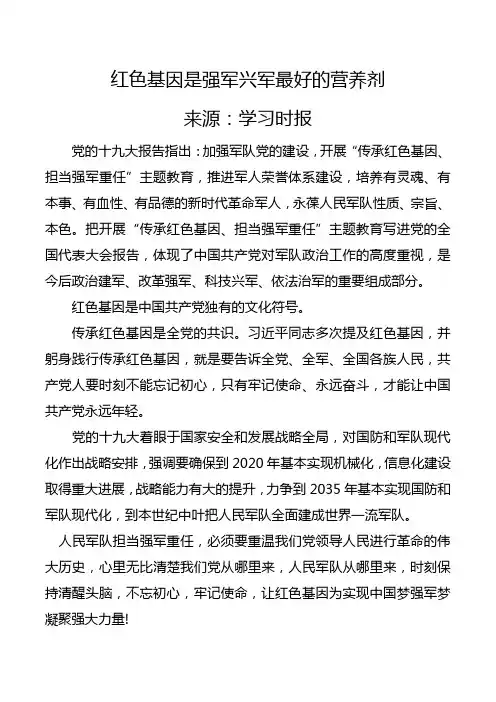 红色基因是强军兴军最好的营养剂

来源：学习时报

党的十九大报告指出：加强军队党的建设，开展“传承红色基因、担当强军重任”主题教育，推进军人荣誉体系建设，培养有灵魂、有本事、有血性、有品德的新时代革命军人，永葆人民军队性质、宗旨、本色。把开展“传承红色基因、担当强军重任”主题教育写进党的全国代表大会报告，体现了中国共产党对军队政治工作的高度重视，是今后政治建军、改革强军、科技兴军、依法治军的重要组成部分。

红色基因是中国共产党独有的文化符号。

传承红色基因是全党的共识。习近平同志多次提及红色基因，并躬身践行传承红色基因，就是要告诉全党、全军、全国各族人民，共产党人要时刻不能忘记初心，只有牢记使命、永远奋斗，才能让中国共产党永远年轻。

党的十九大着眼于国家安全和发展战略全局，对国防和军队现代化作出战略安排，强调要确保到 2020 年基本实现机械化，信息化建设取得重大进展，战略能力有大的提升，力争到 2035 年基本实现国防和军队现代化，到本世纪中叶把人民军队全面建成世界一流军队。

人民军队担当强军重任，必须要重温我们党领导人民进行革命的伟大历史，心里无比清楚我们党从哪里来，人民军队从哪里来，时刻保持清醒头脑，不忘初心，牢记使命，让红色基因为实现中国梦强军梦凝聚强大力量!